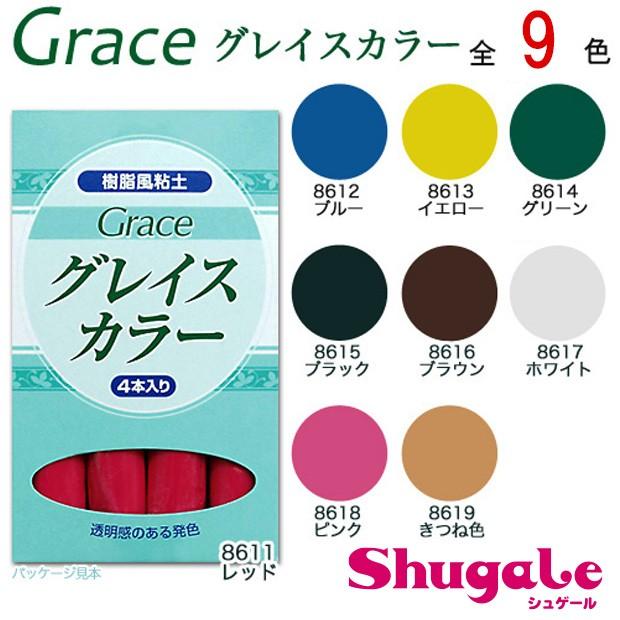 Grace グレイスカラー 全 9 色

樹脂風粘土

Grace

グレイスカラー

4本入り

透明感のある発色

8611
レッド

パッケージ見本

8612
ブルー

8613
イエロー

8614
グリーン

8615
ブラック

8616
ブラウン

8617
ホワイト

8618
ピンク

8619
きつね色

Shugale
シュゲール